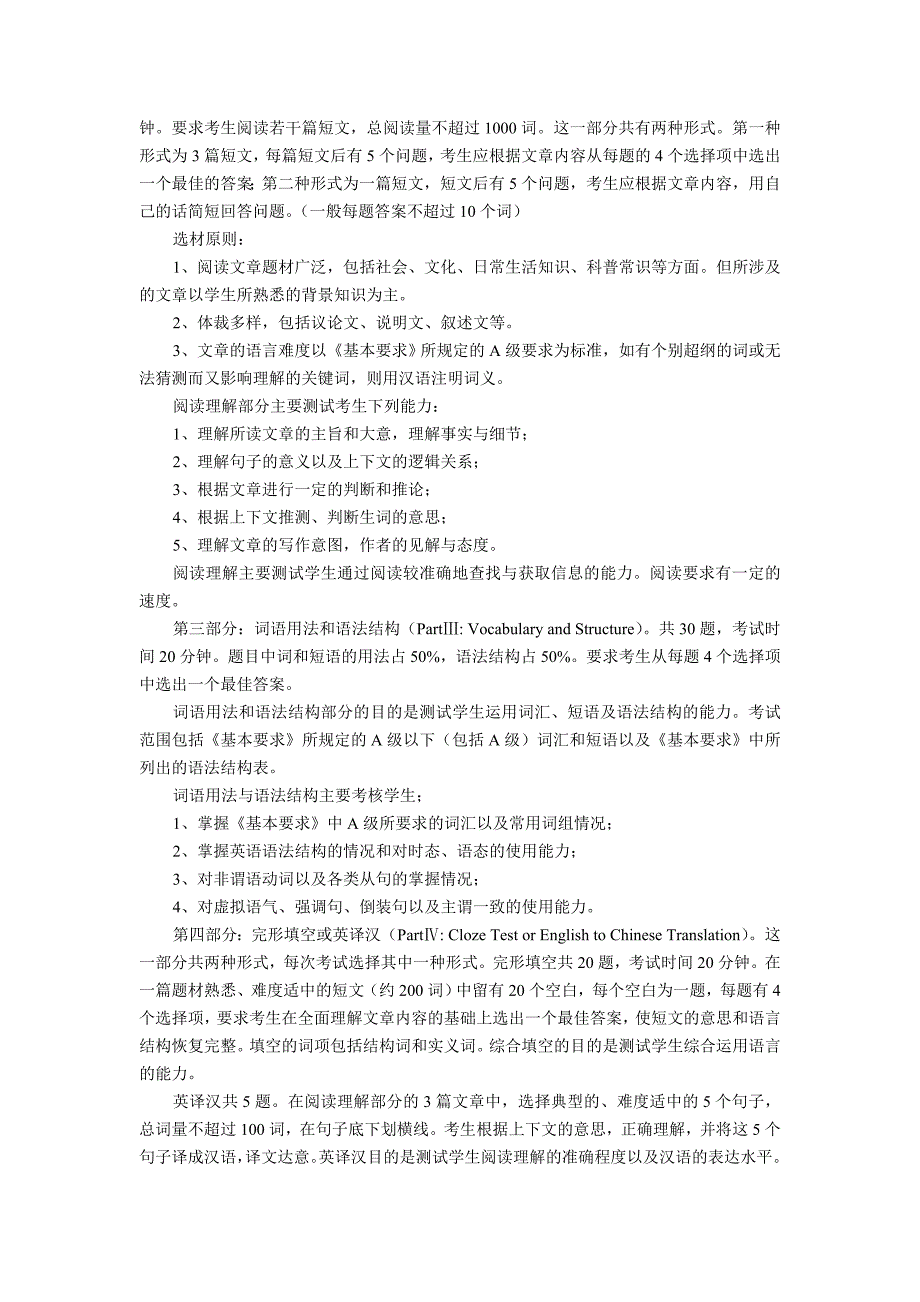 钟。要求考生阅读若干篇短文，总阅读量不超过 1000 词。这一部分共有两种形式。第一种形式为 3 篇短文，每篇短文后有 5 个问题，考生应根据文章内容从每题的 4 个选择项中选出一个最佳的答案 第二种形式为一篇短文，短文后有 5 个问题，考生应根据文章内容，用自己的话简短回答问题。(一般每题答案不超过 10 个词)

选材原则：

1、阅读文章题材广泛，包括社会、文化、日常生活知识、科普常识等方面。但所涉及的文章以学生所熟悉的背景知识为主。

2、体裁多样，包括议论文、说明文、叙述文等。

3、文章的语言难度以《基本要求》所规定的 A 级要求为标准，如有个别超纲的词或无法猜测而又影响理解的关键词，则用汉语注明词义。

阅读理解部分主要测试考生下列能力：

1、理解所读文章的主旨和大意，理解事实与细节；

2、理解句子的意义以及上下文的逻辑关系；

3、根据文章进行一定的判断和推论；

4、根据上下文推测、判断生词的意思；

5、理解文章的写作意图，作者的见解与态度。

阅读理解主要测试学生通过阅读较准确地查找与获取信息的能力。阅读要求有一定的速度。

第三部分：词语用法和语法结构（PartⅢ: Vocabulary and Structure）。共 30 题，考试时间 20 分钟。题目中词和短语的用法占 50%，语法结构占 50%。要求考生从每题 4 个选择项中选出一个最佳答案。

词语用法和语法结构部分的目的是测试学生运用词汇、短语及语法结构的能力。考试范围包括《基本要求》所规定的 A 级以下（包括 A 级）词汇和短语以及《基本要求》中所列出的语法结构表。

词语用法与语法结构主要考核学生；

1、掌握《基本要求》中 A 级所要求的词汇以及常用词组情况；

2、掌握英语语法结构的情况和对时态、语态的使用能力；

3、对非谓语动词以及各类从句的掌握情况；

4、对虚拟语气、强调句、倒装句以及主谓一致的使用能力。

第四部分：完形填空或英译汉（PartⅣ: Cloze Test or English to Chinese Translation）。这一部分共两种形式，每次考试选择其中一种形式。完形填空共 20 题，考试时间 20 分钟。在一篇题材熟悉、难度适中的短文（约 200 词）中留有 20 个空白，每个空白为一题，每题有 4 个选择项，要求考生在全面理解文章内容的基础上选出一个最佳答案，使短文的意思和语言结构恢复完整。填空的词项包括结构词和实义词。综合填空的目的是测试学生综合运用语言的能力。

英译汉共 5 题。在阅读理解部分的 3 篇文章中，选择典型的、难度适中的 5 个句子，总词量不超过 100 词，在句子底下划横线。考生根据上下文的意思，正确理解，并将这 5 个句子译成汉语，译文达意。英译汉目的是测试学生阅读理解的准确程度以及汉语的表达水平。